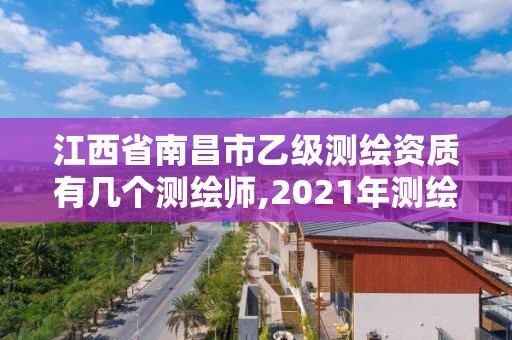 江西省南昌市乙级测绘资质有几个测绘师,2021年测绘